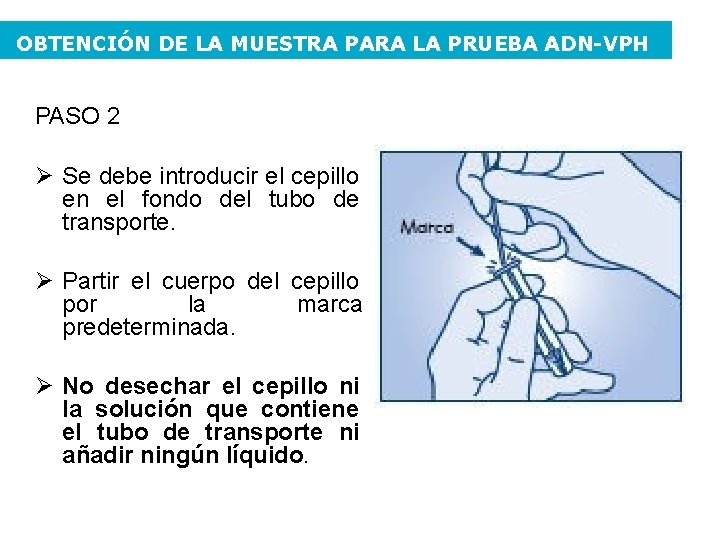 OBTENCIÓN DE LA MUESTRA PARA LA PRUEBA ADN-VPH

PASO 2

➢ Se debe introducir el cepillo en el fondo del tubo de transporte.

➢ Partir el cuerpo del cepillo por la marca predeterminada.

➢ No desechar el cepillo ni la solución que contiene el tubo de transporte ni añadir ningún líquido.

Marca